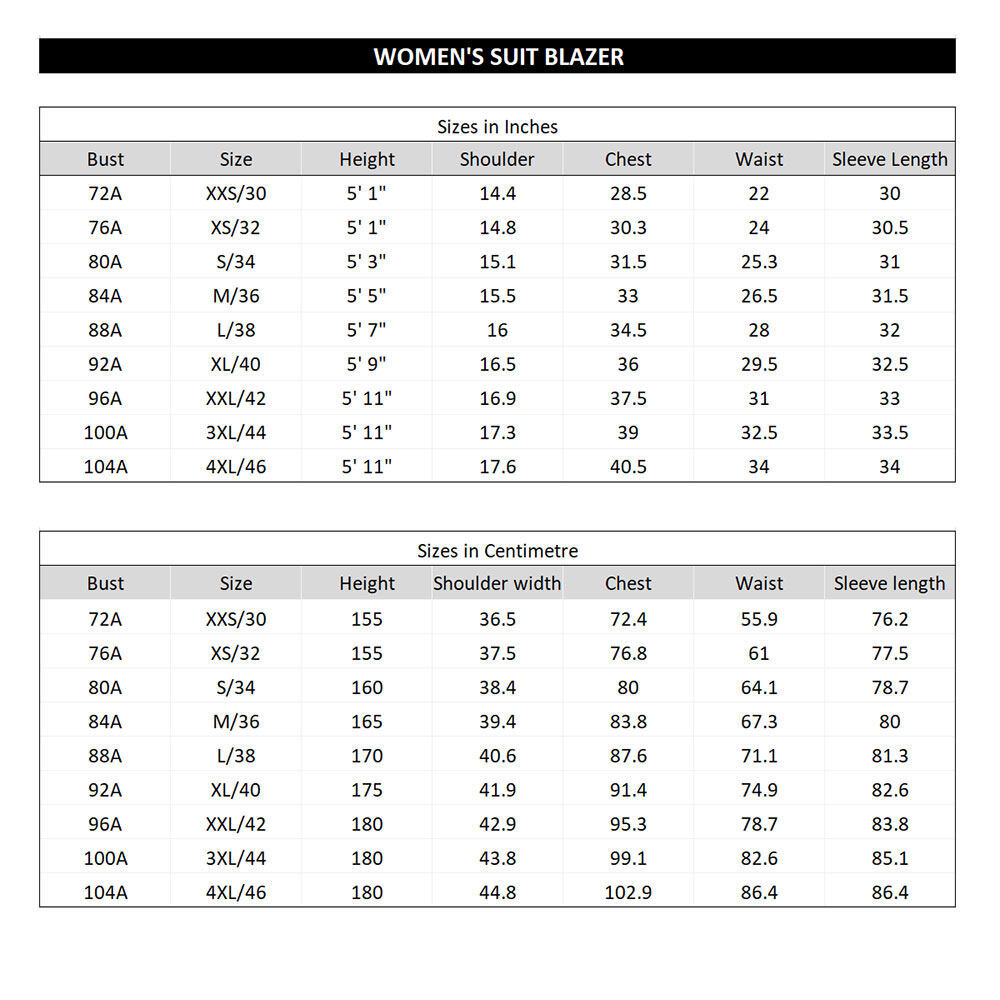 WOMEN'S SUIT BLAZER

Sizes in Inches

| Bust | Size | Height | Shoulder | Chest | Waist | Sleeve Length |
|---|---|---|---|---|---|---|
| 72A | XXS/30 | 5' 1" | 14.4 | 28.5 | 22 | 30 |
| 76A | XS/32 | 5' 1" | 14.8 | 30.3 | 24 | 30.5 |
| 80A | S/34 | 5' 3" | 15.1 | 31.5 | 25.3 | 31 |
| 84A | M/36 | 5' 5" | 15.5 | 33 | 26.5 | 31.5 |
| 88A | L/38 | 5' 7" | 16 | 34.5 | 28 | 32 |
| 92A | XL/40 | 5' 9" | 16.5 | 36 | 29.5 | 32.5 |
| 96A | XXL/42 | 5' 11" | 16.9 | 37.5 | 31 | 33 |
| 100A | 3XL/44 | 5' 11" | 17.3 | 39 | 32.5 | 33.5 |
| 104A | 4XL/46 | 5' 11" | 17.6 | 40.5 | 34 | 34 |

Sizes in Centimetre

| Bust | Size | Height | Shoulder width | Chest | Waist | Sleeve length |
|---|---|---|---|---|---|---|
| 72A | XXS/30 | 155 | 36.5 | 72.4 | 55.9 | 76.2 |
| 76A | XS/32 | 155 | 37.5 | 76.8 | 61 | 77.5 |
| 80A | S/34 | 160 | 38.4 | 80 | 64.1 | 78.7 |
| 84A | M/36 | 165 | 39.4 | 83.8 | 67.3 | 80 |
| 88A | L/38 | 170 | 40.6 | 87.6 | 71.1 | 81.3 |
| 92A | XL/40 | 175 | 41.9 | 91.4 | 74.9 | 82.6 |
| 96A | XXL/42 | 180 | 42.9 | 95.3 | 78.7 | 83.8 |
| 100A | 3XL/44 | 180 | 43.8 | 99.1 | 82.6 | 85.1 |
| 104A | 4XL/46 | 180 | 44.8 | 102.9 | 86.4 | 86.4 |